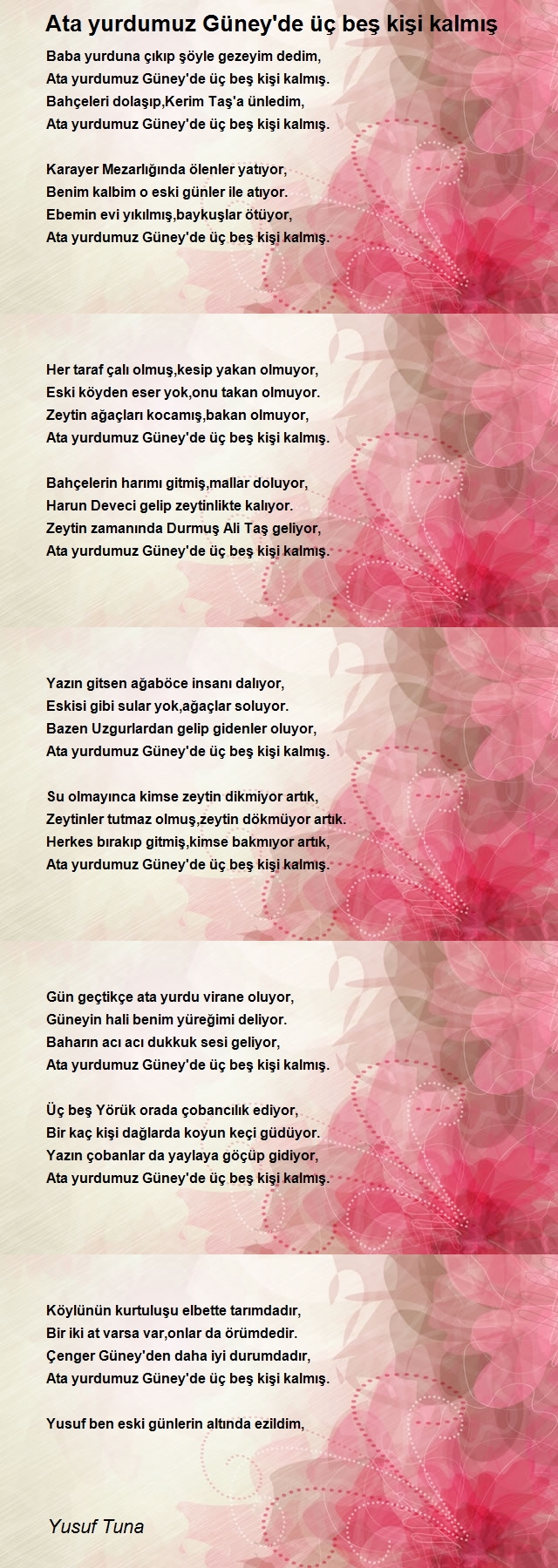 Ata yurdumuz Güney'de üç beş kişi kalmış

Baba yurduna çıkıp şöyle gezeyim dedim,
Ata yurdumuz Güney'de üç beş kişi kalmış.
Bahçeleri dolaşıp,Kerim Taş'a ünledim,
Ata yurdumuz Güney'de üç beş kişi kalmış.

Karayer Mezarlığında ölenler yatıyor,
Benim kalbim o eski günler ile atıyor.
Ebemin evi yıkılmış,baykuşlar ötüyor,
Ata yurdumuz Güney'de üç beş kişi kalmış.

Her taraf çalı olmuş,kesip yakan olmuyor,
Eski köyden eser yok,onu takan olmuyor.
Zeytin ağaçları kocamış,bakan olmuyor,
Ata yurdumuz Güney'de üç beş kişi kalmış.

Bahçelerin harımı gitmiş,mallar doluyor,
Harun Deveci gelip zeytinlikte kalıyor.
Zeytin zamanında Durmuş Ali Taş geliyor,
Ata yurdumuz Güney'de üç beş kişi kalmış.

Yazın gitsen ağaböce insanı dalıyor,
Eskisi gibi sular yok,ağaçlar soluyor.
Bazen Uzgurlardan gelip gidenler oluyor,
Ata yurdumuz Güney'de üç beş kişi kalmış.

Su olmayınca kimse zeytin dikmiyor artık,
Zeytinler tutmaz olmuş,zeytin dökmüyor artık.
Herkes bırakıp gitmiş,kimse bakmıyor artık,
Ata yurdumuz Güney'de üç beş kişi kalmış.

Gün geçtikçe ata yurdu virane oluyor,
Güneyin hali benim yüreğimi deliyor.
Baharın acı acı dukkuk sesi geliyor,
Ata yurdumuz Güney'de üç beş kişi kalmış.

Üç beş Yörük orada çobancılık ediyor,
Bir kaç kişi dağlarda koyun keçi güdüyor.
Yazın çobanlar da yaylaya göçüp gidiyor,
Ata yurdumuz Güney'de üç beş kişi kalmış.

Köylünün kurtuluşu elbette tarımdadır,
Bir iki at varsa var,onlar da örümdedir.
Çenger Güney'den daha iyi durumdadır,
Ata yurdumuz Güney'de üç beş kişi kalmış.

Yusuf ben eski günlerin altında ezildim,

Yusuf Tuna